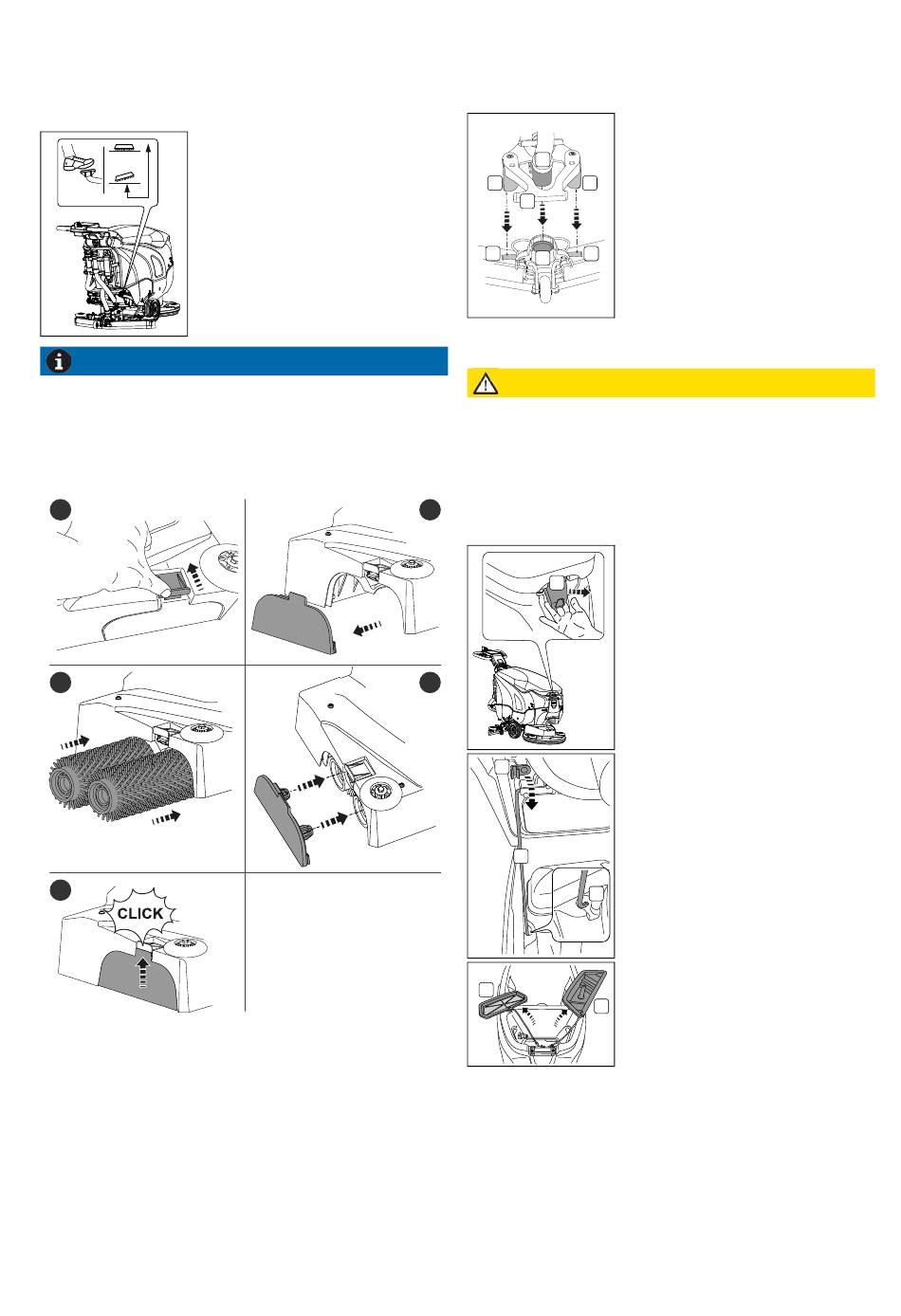 CLICK